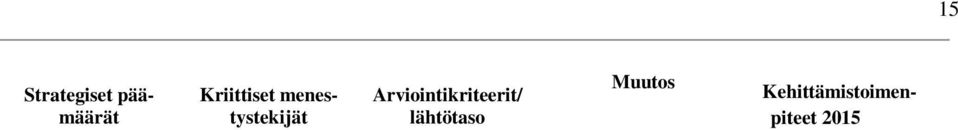 15

| Strategiset päämäärät | Kriittiset menestystekijät | Arviointikriteerit/ lähtötaso | Muutos | Kehittämistoimenpiteet 2015 |
|---|---|---|---|---|